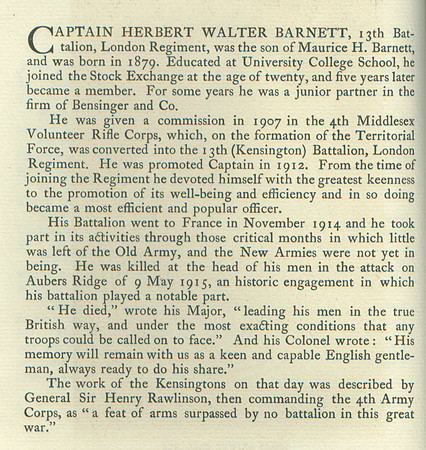 CAPTAIN HERBERT WALTER BARNETT, 13th Battalion, London Regiment, was the son of Maurice H. Barnett, and was born in 1879. Educated at University College School, he joined the Stock Exchange at the age of twenty, and five years later became a member. For some years he was a junior partner in the firm of Bensinger and Co.

He was given a commission in 1907 in the 4th Middlesex Volunteer Rifle Corps, which, on the formation of the Territorial Force, was converted into the 13th (Kensington) Battalion, London Regiment. He was promoted Captain in 1912. From the time of joining the Regiment he devoted himself with the greatest keenness to the promotion of its well-being and efficiency and in so doing became a most efficient and popular officer.

His Battalion went to France in November 1914 and he took part in its activities through those critical months in which little was left of the Old Army, and the New Armies were not yet in being. He was killed at the head of his men in the attack on Aubers Ridge of 9 May 1915, an historic engagement in which his battalion played a notable part.

"He died," wrote his Major, "leading his men in the true British way, and under the most exacting conditions that any troops could be called on to face." And his Colonel wrote: "His memory will remain with us as a keen and capable English gentleman, always ready to do his share."

The work of the Kensingtons on that day was described by General Sir Henry Rawlinson, then commanding the 4th Army Corps, as "a feat of arms surpassed by no battalion in this great war."